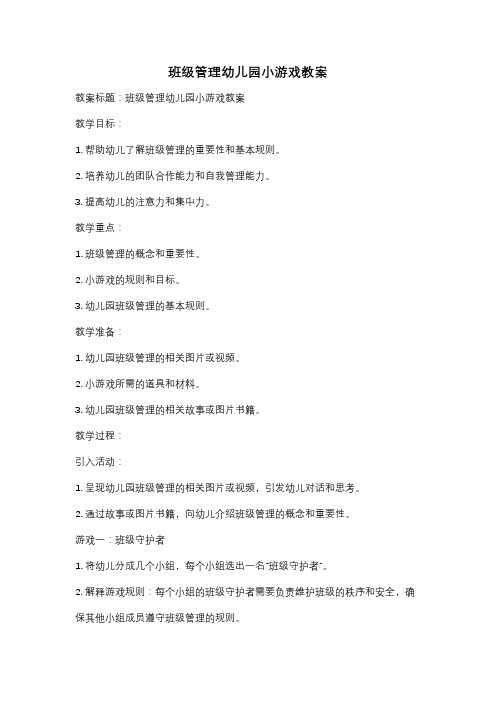 班级管理幼儿园小游戏教案

教案标题：班级管理幼儿园小游戏教案

教学目标：

1. 帮助幼儿了解班级管理的重要性和基本规则。

2. 培养幼儿的团队合作能力和自我管理能力。

3. 提高幼儿的注意力和集中力。

教学重点：

1. 班级管理的概念和重要性。

2. 小游戏的规则和目标。

3. 幼儿园班级管理的基本规则。

教学准备：

1. 幼儿园班级管理的相关图片或视频。

2. 小游戏所需的道具和材料。

3. 幼儿园班级管理的相关故事或图片书籍。

教学过程：

引入活动：

1. 呈现幼儿园班级管理的相关图片或视频，引发幼儿对话和思考。

2. 通过故事或图片书籍，向幼儿介绍班级管理的概念和重要性。

游戏一：班级守护者

1. 将幼儿分成几个小组，每个小组选出一名"班级守护者"。

2. 解释游戏规则：每个小组的班级守护者需要负责维护班级的秩序和安全，确保其他小组成员遵守班级管理的规则。